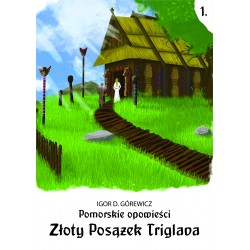 1.

IGOR D. GÓREWICZ

Pomorskie opowieści

Złoty Posążek Triglava